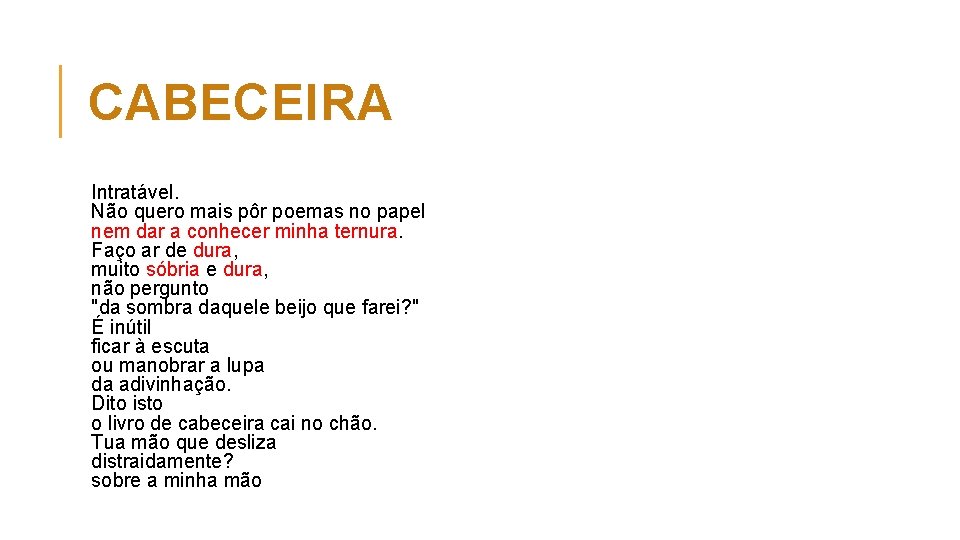 CABECEIRA

Intratável.
Não quero mais pôr poemas no papel
nem dar a conhecer minha ternura.
Faço ar de dura,
muito sóbria e dura,
não pergunto
"da sombra daquele beijo que farei?"
É inútil
ficar à escuta
ou manobrar a lupa
da adivinhação.
Dito isto
o livro de cabeceira cai no chão.
Tua mão que desliza
distraidamente?
sobre a minha mão